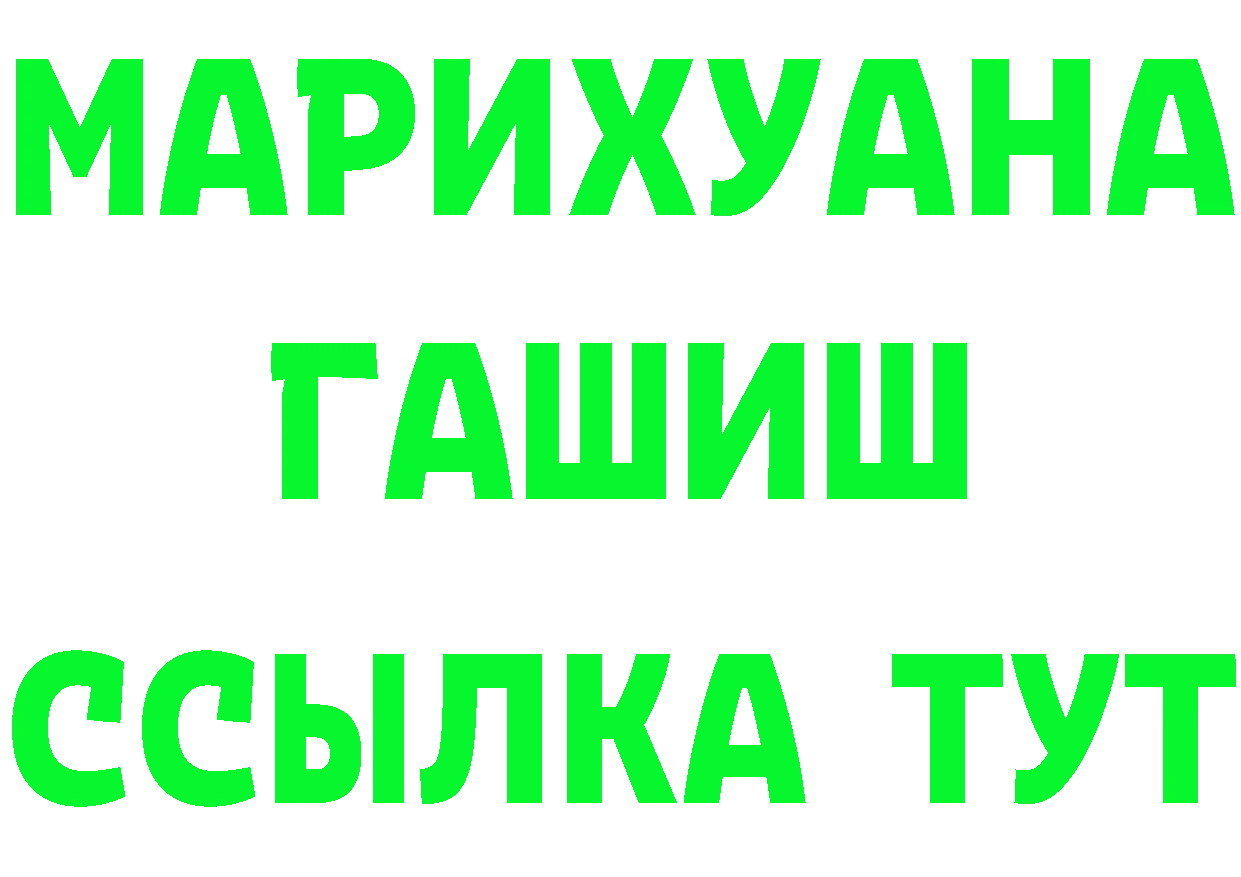 МАРИХУАНА
ГАШИШ
ССЫЛКА ТУТ